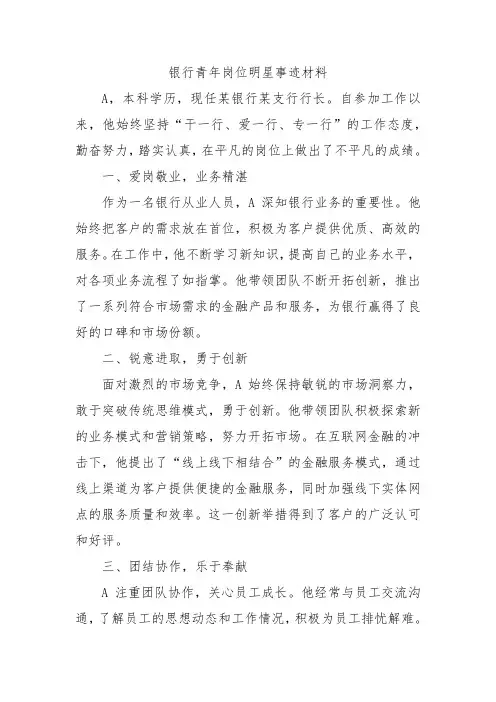 银行青年岗位明星事迹材料

A，本科学历，现任某银行某支行行长。自参加工作以来，他始终坚持“干一行、爱一行、专一行”的工作态度，勤奋努力，踏实认真，在平凡的岗位上做出了不平凡的成绩。

一、爱岗敬业，业务精湛

作为一名银行从业人员，A 深知银行业务的重要性。他始终把客户的需求放在首位，积极为客户提供优质、高效的服务。在工作中，他不断学习新知识，提高自己的业务水平，对各项业务流程了如指掌。他带领团队不断开拓创新，推出了一系列符合市场需求的金融产品和服务，为银行赢得了良好的口碑和市场份额。

二、锐意进取，勇于创新

面对激烈的市场竞争，A 始终保持敏锐的市场洞察力，敢于突破传统思维模式，勇于创新。他带领团队积极探索新的业务模式和营销策略，努力开拓市场。在互联网金融的冲击下，他提出了“线上线下相结合”的金融服务模式，通过线上渠道为客户提供便捷的金融服务，同时加强线下实体网点的服务质量和效率。这一创新举措得到了客户的广泛认可和好评。

三、团结协作，乐于奉献

A 注重团队协作，关心员工成长。他经常与员工交流沟通，了解员工的思想动态和工作情况，积极为员工排忧解难。